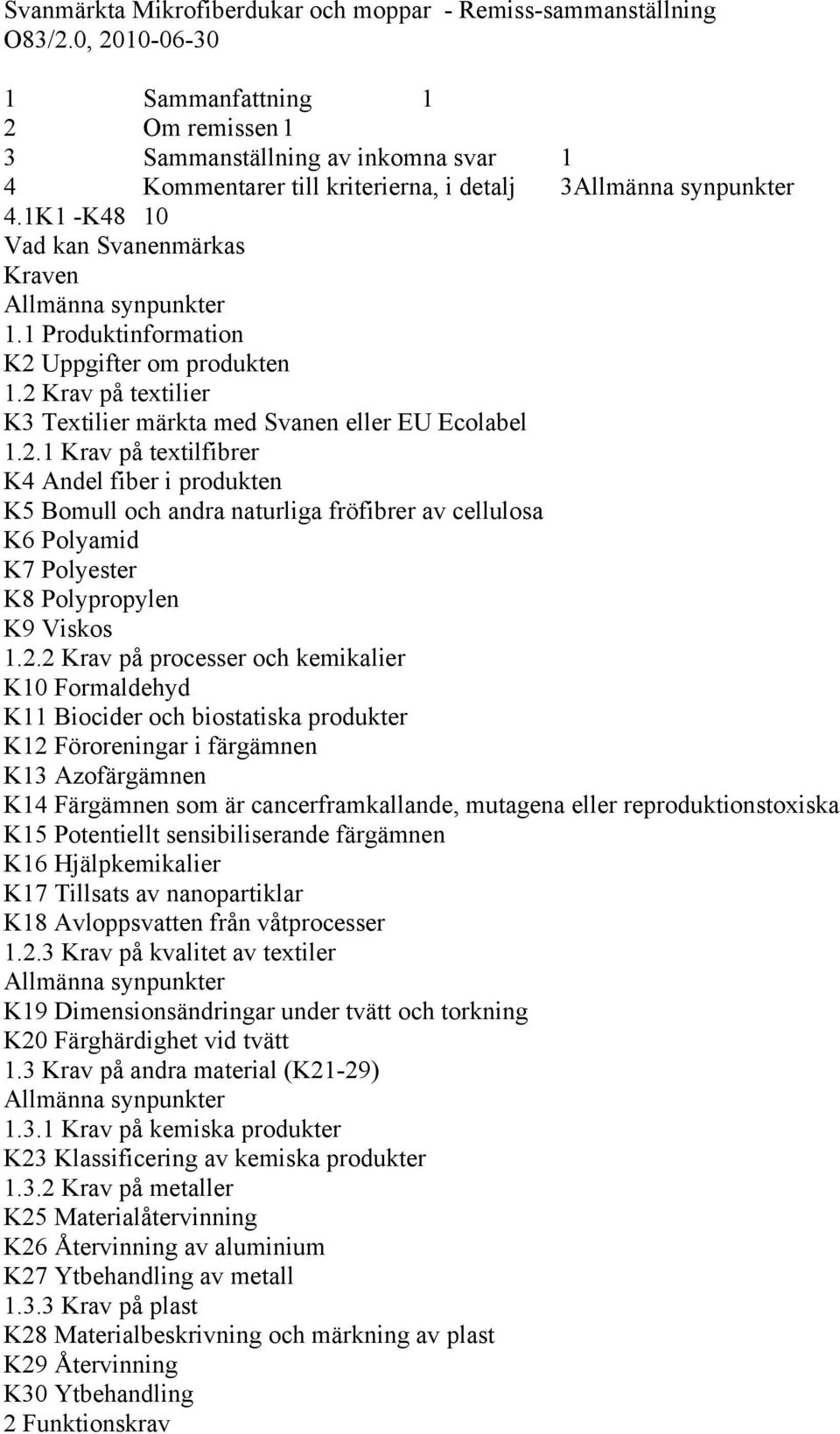 Svanmärkta Mikrofiberdukar och moppar - Remiss-sammanställning O83/2.0, 2010-06-30

1 Sammanfattning 1
2 Om remissen 1
3 Sammanställning av inkomna svar 1
4 Kommentarer till kriterierna, i detalj 3Allmänna synpunkter
4.1K1 -K48 10
Vad kan Svanenmärkas
Kraven
Allmänna synpunkter
1.1 Produktinformation
K2 Uppgifter om produkten
1.2 Krav på textilier
K3 Textilier märkta med Svanen eller EU Ecolabel
1.2.1 Krav på textilfibrer
K4 Andel fiber i produkten
K5 Bomull och andra naturliga fröfibrer av cellulosa
K6 Polyamid
K7 Polyester
K8 Polypropylen
K9 Viskos
1.2.2 Krav på processer och kemikalier
K10 Formaldehyd
K11 Biocider och biostatiska produkter
K12 Föroreningar i färgämnen
K13 Azofärgämnen
K14 Färgämnen som är cancerframkallande, mutagena eller reproduktionstoxiska
K15 Potentiellt sensibiliserande färgämnen
K16 Hjälpkemikalier
K17 Tillsats av nanopartiklar
K18 Avloppsvatten från våtprocesser
1.2.3 Krav på kvalitet av textiler
Allmänna synpunkter
K19 Dimensionsändringar under tvätt och torkning
K20 Färghärdighet vid tvätt
1.3 Krav på andra material (K21-29)
Allmänna synpunkter
1.3.1 Krav på kemiska produkter
K23 Klassificering av kemiska produkter
1.3.2 Krav på metaller
K25 Materialåtervinning
K26 Återvinning av aluminium
K27 Ytbehandling av metall
1.3.3 Krav på plast
K28 Materialbeskrivning och märkning av plast
K29 Återvinning
K30 Ytbehandling
2 Funktionskrav